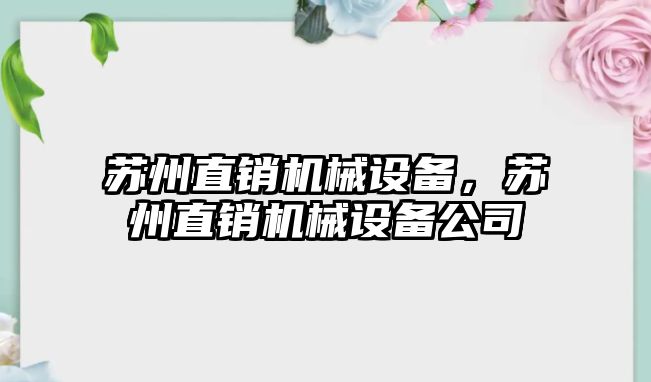 苏州直销机械设备，苏州直销机械设备公司